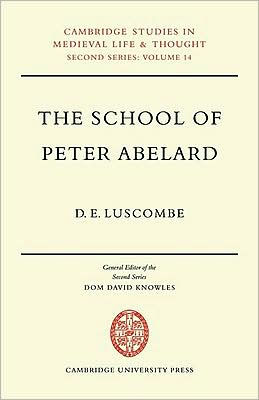 CAMBRIDGE STUDIES IN MEDIEVAL LIFE & THOUGHT
SECOND SERIES: VOLUME 14

THE SCHOOL OF PETER ABELARD

D. E. LUSCOMBE

General Editor of the Second Series
DOM DAVID KNOWLES

CAMBRIDGE UNIVERSITY PRESS